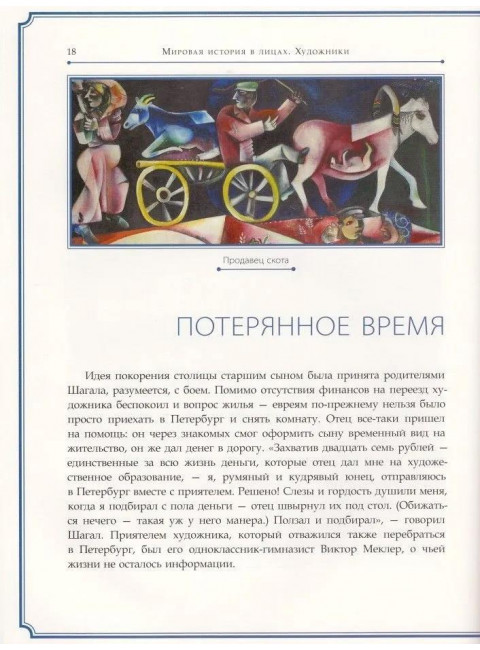 18 Мировая история в лицах. Художники

Продавец скота

ПОТЕРЯННОЕ ВРЕМЯ

Идея покорения столицы старшим сыном была принята родителями Шагала, разумеется, с боем. Помимо отсутствия финансов на переезд художника беспокоил и вопрос жилья — евреям по-прежнему нельзя было просто приехать в Петербург и снять комнату. Отец все-таки пришел на помощь: он через знакомых смог оформить сыну временный вид на жительство, он же дал денег в дорогу. «Захватив двадцать семь рублей — единственные за всю жизнь деньги, которые отец дал мне на художественное образование, — я, румяный и кудрявый юнец, отправляюсь в Петербург вместе с приятелем. Решено! Слезы и гордость душили меня, когда я подбирал с пола деньги — отец швырнул их под стол. (Обижаться нечего — такая уж у него манера.) Ползал и подбирал», — говорил Шагал. Приятелем художника, который отважился также перебраться в Петербург, был его одноклассник-гимназист Виктор Меклер, о чьей жизни не осталось информации.